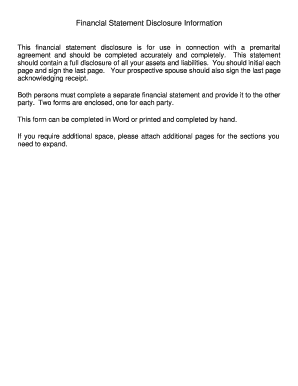 Financial Statement Disclosure Information

This financial statement disclosure is for use in connection with a premarital agreement and should be completed accurately and completely. This statement should contain a full disclosure of all your assets and liabilities. You should initial each page and sign the last page. Your prospective spouse should also sign the last page acknowledging receipt.

Both persons must complete a separate financial statement and provide it to the other party. Two forms are enclosed, one for each party.

This form can be completed in Word or printed and completed by hand.

If you require additional space, please attach additional pages for the sections you need to expand.